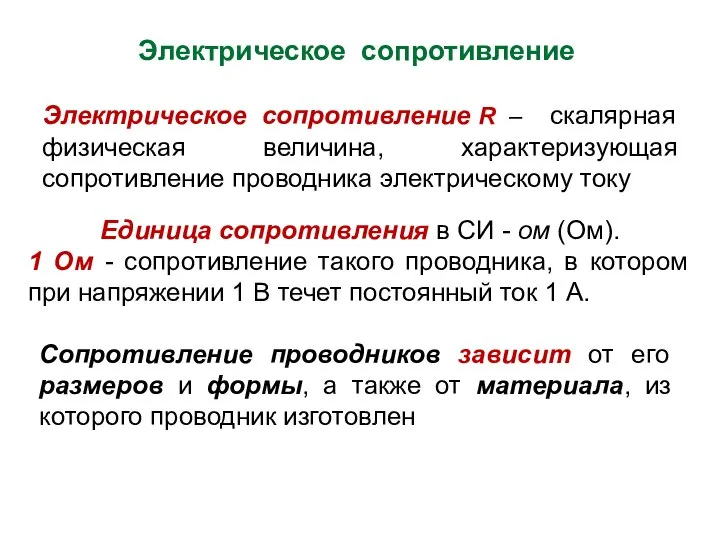 Электрическое сопротивление

Электрическое сопротивление R – скалярная физическая величина, характеризующая сопротивление проводника электрическому току

Единица сопротивления в СИ - ом (Ом).
1 Ом - сопротивление такого проводника, в котором при напряжении 1 В течет постоянный ток 1 А.

Сопротивление проводников зависит от его размеров и формы, а также от материала, из которого проводник изготовлен